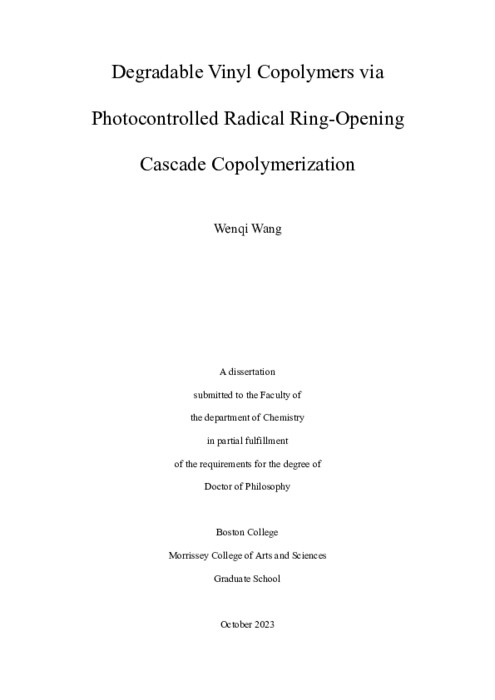 Degradable Vinyl Copolymers via

Photocontrolled Radical Ring-Opening

Cascade Copolymerization

Wenqi Wang

A dissertation

submitted to the Faculty of

the department of Chemistry

in partial fulfillment

of the requirements for the degree of

Doctor of Philosophy

Boston College

Morrissey College of Arts and Sciences

Graduate School

October 2023